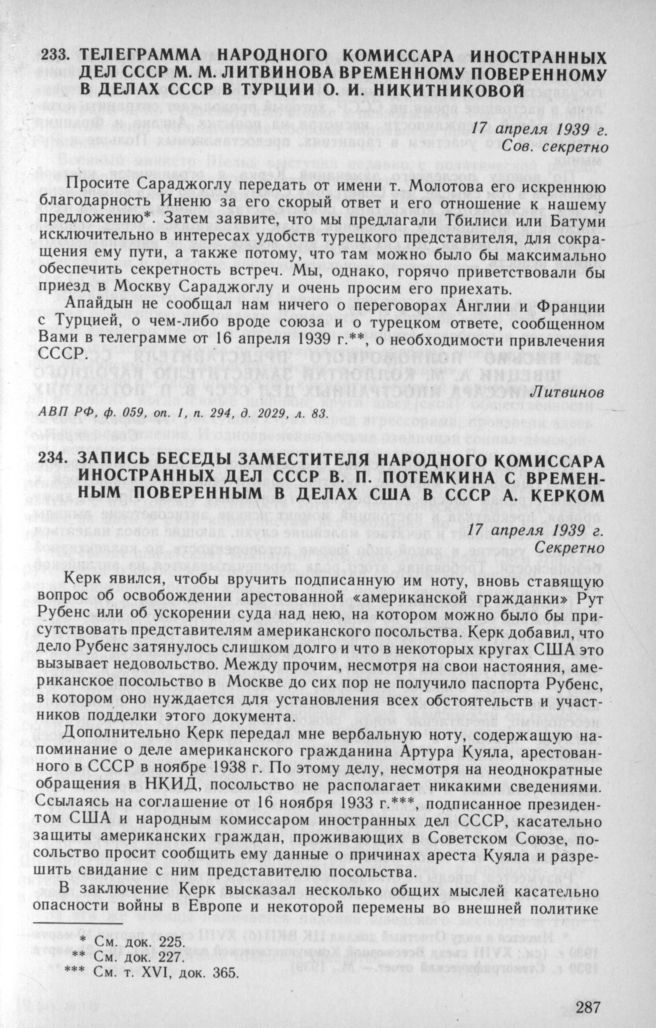 233. ТЕЛЕГРАММА НАРОДНОГО КОМИССАРА ИНОСТРАННЫХ ДЕЛ СССР М. М. ЛИТВИНОВА ВРЕМЕННОМУ ПОВЕРЕННОМУ В ДЕЛАХ СССР В ТУРЦИИ О. И. НИКИТНИКОВОЙ

17 апреля 1939 г.
Сов. секретно

Просите Сараджоглу передать от имени т. Молотова его искреннюю благодарность Иненю за его скорый ответ и его отношение к нашему предложению*. Затем заявите, что мы предлагали Тбилиси или Батуми исключительно в интересах удобств турецкого представителя, для сокращения ему пути, а также потому, что там можно было бы максимально обеспечить секретность встреч. Мы, однако, горячо приветствовали бы приезд в Москву Сараджоглу и очень просим его приехать.

Апайдын не сообщал нам ничего о переговорах Англии и Франции с Турцией, о чем-либо вроде союза и о турецком ответе, сообщенном Вами в телеграмме от 16 апреля 1939 г.**, о необходимости привлечения СССР.

Литвинов

АВП РФ, ф. 059, оп. 1, п. 294, д. 2029, л. 83.

234. ЗАПИСЬ БЕСЕДЫ ЗАМЕСТИТЕЛЯ НАРОДНОГО КОМИССАРА ИНОСТРАННЫХ ДЕЛ СССР В. П. ПОТЕМКИНА С ВРЕМЕННЫМ ПОВЕРЕННЫМ В ДЕЛАХ США В СССР А. КЕРКОМ

17 апреля 1939 г.
Секретно

Керк явился, чтобы вручить подписанную им ноту, вновь ставящую вопрос об освобождении арестованной «американской гражданки» Рут Рубенс или об ускорении суда над нею, на котором можно было бы присутствовать представителям американского посольства. Керк добавил, что дело Рубенс затянулось слишком долго и что в некоторых кругах США это вызывает недовольство. Между прочим, несмотря на свои настояния, американское посольство в Москве до сих пор не получило паспорта Рубенс, в котором оно нуждается для установления всех обстоятельств и участников подделки этого документа.

Дополнительно Керк передал мне вербальную ноту, содержащую напоминание о деле американского гражданина Артура Куяла, арестованного в СССР в ноябре 1938 г. По этому делу, несмотря на неоднократные обращения в НКИД, посольство не располагает никакими сведениями. Ссылаясь на соглашение от 16 ноября 1933 г.***, подписанное президентом США и народным комиссаром иностранных дел СССР, касательно защиты американских граждан, проживающих в Советском Союзе, посольство просит сообщить ему данные о причинах ареста Куяла и разрешить свидание с ним представителю посольства.

В заключение Керк высказал несколько общих мыслей касательно опасности войны в Европе и некоторой перемены во внешней политике

* См. док. 225.
** См. док. 227.
*** См. т. XVI, док. 365.

287